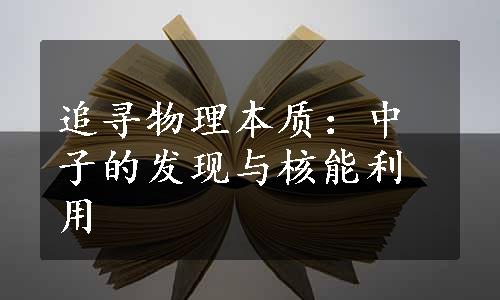 追寻物理本质：中子的发现与核能利用